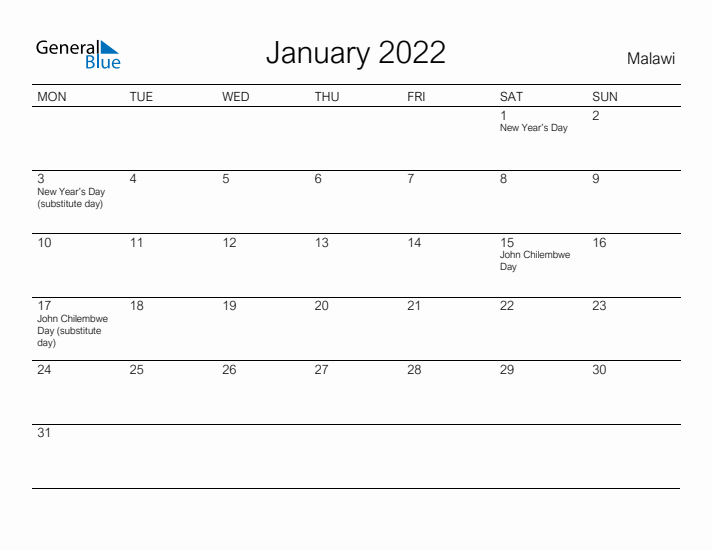 General Blue

January 2022

Malawi

| MON | TUE | WED | THU | FRI | SAT | SUN |
|---|---|---|---|---|---|---|
| | | | | | 1 New Year's Day | 2 |
| 3 New Year's Day (substitute day) | 4 | 5 | 6 | 7 | 8 | 9 |
| 10 | 11 | 12 | 13 | 14 | 15 John Chilembwe Day | 16 |
| 17 John Chilembwe Day (substitute day) | 18 | 19 | 20 | 21 | 22 | 23 |
| 24 | 25 | 26 | 27 | 28 | 29 | 30 |
| 31 | | | | | | |